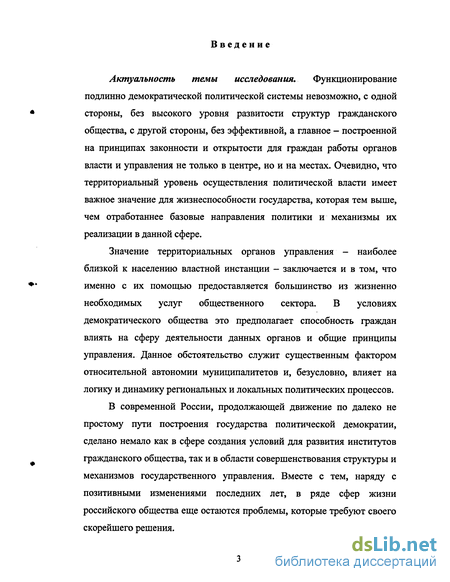 Введение

Актуальность темы исследования. Функционирование подлинно демократической политической системы невозможно, с одной стороны, без высокого уровня развитости структур гражданского общества, с другой стороны, без эффективной, а главное – построенной на принципах законности и открытости для граждан работы органов власти и управления не только в центре, но и на местах. Очевидно, что территориальный уровень осуществления политической власти имеет важное значение для жизнеспособности государства, которая тем выше, чем отработаннее базовые направления политики и механизмы их реализации в данной сфере.

Значение территориальных органов управления – наиболее близкой к населению властной инстанции – заключается и в том, что именно с их помощью предоставляется большинство из жизненно необходимых услуг общественного сектора. В условиях демократического общества это предполагает способность граждан влиять на сферу деятельности данных органов и общие принципы управления. Данное обстоятельство служит существенным фактором относительной автономии муниципалитетов и, безусловно, влияет на логику и динамику региональных и локальных политических процессов.

В современной России, продолжающей движение по далеко не простому пути построения государства политической демократии, сделано немало как в сфере создания условий для развития институтов гражданского общества, так и в области совершенствования структуры и механизмов государственного управления. Вместе с тем, наряду с позитивными изменениями последних лет, в ряде сфер жизни российского общества еще остаются проблемы, которые требуют своего скорейшего решения.

3

dsLib.net
библиотека диссертаций